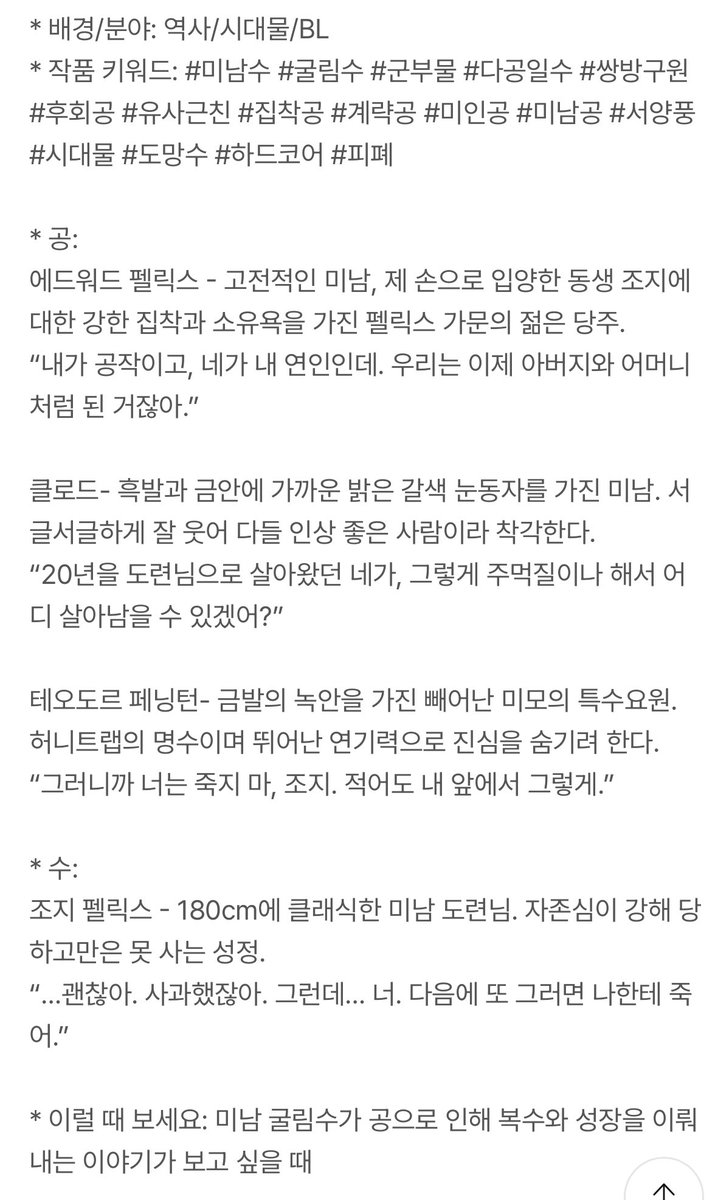 * 배경/분야: 역사/시대물/BL
* 작품 키워드: #미남수 #굴림수 #군부물 #다공일수 #쌍방구원 #후회공 #유사근친 #집착공 #계략공 #미인공 #미남공 #서양풍 #시대물 #도망수 #하드코어 #피폐

* 공:
에드워드 펠릭스 - 고전적인 미남, 제 손으로 입양한 동생 조지에 대한 강한 집착과 소유욕을 가진 펠릭스 가문의 젊은 당주.
“내가 공작이고, 네가 내 연인인데. 우리는 이제 아버지와 어머니처럼 된 거잖아.”

클로드- 흑발과 금안에 가까운 밝은 갈색 눈동자를 가진 미남. 서글서글하게 잘 웃어 다들 인상 좋은 사람이라 착각한다.
“20년을 도련님으로 살아왔던 네가, 그렇게 주먹질이나 해서 어디 살아남을 수 있겠어?”

테오도르 페닝턴- 금발의 녹안을 가진 빼어난 미모의 특수요원. 허니트랩의 명수이며 뛰어난 연기력으로 진심을 숨기려 한다.
“그러니까 너는 죽지 마, 조지. 적어도 내 앞에서 그렇게.”

* 수:
조지 펠릭스 - 180cm에 클래식한 미남 도련님. 자존심이 강해 당하고만은 못 사는 성정.
“...괜찮아. 사과했잖아. 그런데... 너. 다음에 또 그러면 나한테 죽어.”

* 이럴 때 보세요: 미남 굴림수가 공으로 인해 복수와 성장을 이뤄내는 이야기가 보고 싶을 때